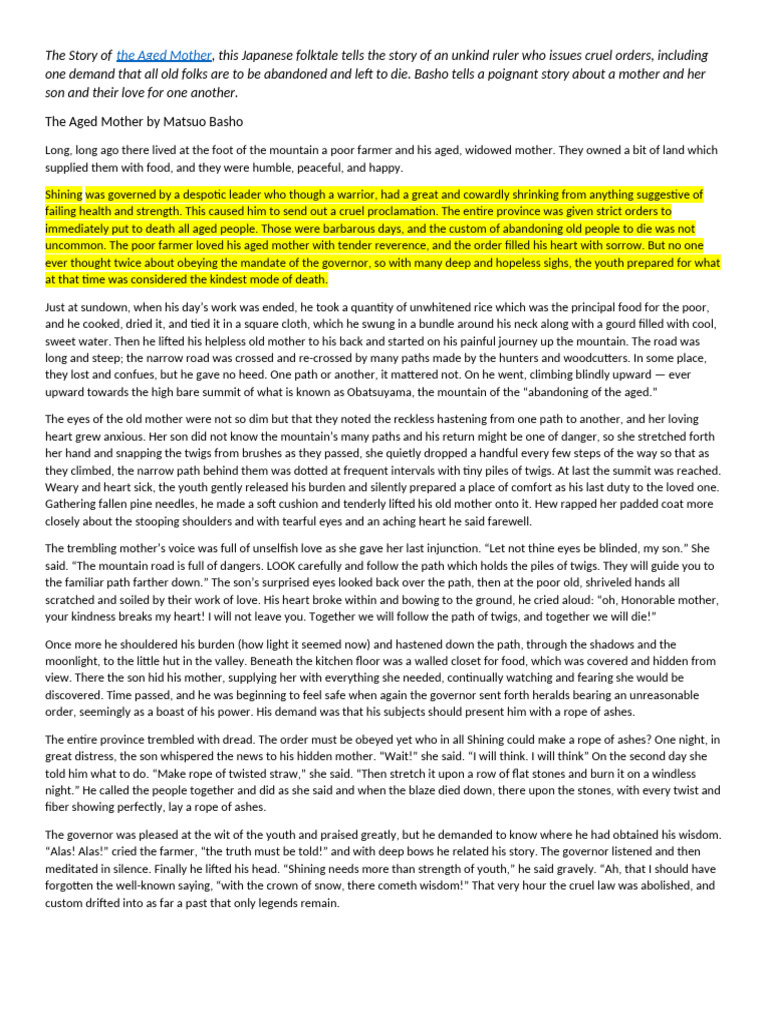 The Story of the Aged Mother, this Japanese folktale tells the story of an unkind ruler who issues cruel orders, including one demand that all old folks are to be abandoned and left to die. Basho tells a poignant story about a mother and her son and their love for one another.

The Aged Mother by Matsuo Basho

Long, long ago there lived at the foot of the mountain a poor farmer and his aged, widowed mother. They owned a bit of land which supplied them with food, and they were humble, peaceful, and happy.

Shining was governed by a despotic leader who though a warrior, had a great and cowardly shrinking from anything suggestive of failing health and strength. This caused him to send out a cruel proclamation. The entire province was given strict orders to immediately put to death all aged people. Those were barbarous days, and the custom of abandoning old people to die was not uncommon. The poor farmer loved his aged mother with tender reverence, and the order filled his heart with sorrow. But no one ever thought twice about obeying the mandate of the governor, so with many deep and hopeless sighs, the youth prepared for what at that time was considered the kindest mode of death.

Just at sundown, when his day's work was ended, he took a quantity of unwhitened rice which was the principal food for the poor, and he cooked, dried it, and tied it in a square cloth, which he swung in a bundle around his neck along with a gourd filled with cool, sweet water. Then he lifted his helpless old mother to his back and started on his painful journey up the mountain. The road was long and steep; the narrow road was crossed and re-crossed by many paths made by the hunters and woodcutters. In some place, they lost and confues, but he gave no heed. One path or another, it mattered not. On he went, climbing blindly upward — ever upward towards the high bare summit of what is known as Obatsuyama, the mountain of the "abandoning of the aged."

The eyes of the old mother were not so dim but that they noted the reckless hastening from one path to another, and her loving heart grew anxious. Her son did not know the mountain's many paths and his return might be one of danger, so she stretched forth her hand and snapping the twigs from brushes as they passed, she quietly dropped a handful every few steps of the way so that as they climbed, the narrow path behind them was dotted at frequent intervals with tiny piles of twigs. At last the summit was reached. Weary and heart sick, the youth gently released his burden and silently prepared a place of comfort as his last duty to the loved one. Gathering fallen pine needles, he made a soft cushion and tenderly lifted his old mother onto it. Hew rapped her padded coat more closely about the stooping shoulders and with tearful eyes and an aching heart he said farewell.

The trembling mother's voice was full of unselfish love as she gave her last injunction. "Let not thine eyes be blinded, my son." She said. "The mountain road is full of dangers. LOOK carefully and follow the path which holds the piles of twigs. They will guide you to the familiar path farther down." The son's surprised eyes looked back over the path, then at the poor old, shriveled hands all scratched and soiled by their work of love. His heart broke within and bowing to the ground, he cried aloud: "oh, Honorable mother, your kindness breaks my heart! I will not leave you. Together we will follow the path of twigs, and together we will die!"

Once more he shouldered his burden (how light it seemed now) and hastened down the path, through the shadows and the moonlight, to the little hut in the valley. Beneath the kitchen floor was a walled closet for food, which was covered and hidden from view. There the son hid his mother, supplying her with everything she needed, continually watching and fearing she would be discovered. Time passed, and he was beginning to feel safe when again the governor sent forth heralds bearing an unreasonable order, seemingly as a boast of his power. His demand was that his subjects should present him with a rope of ashes.

The entire province trembled with dread. The order must be obeyed yet who in all Shining could make a rope of ashes? One night, in great distress, the son whispered the news to his hidden mother. "Wait!" she said. "I will think. I will think" On the second day she told him what to do. "Make rope of twisted straw," she said. "Then stretch it upon a row of flat stones and burn it on a windless night." He called the people together and did as she said and when the blaze died down, there upon the stones, with every twist and fiber showing perfectly, lay a rope of ashes.

The governor was pleased at the wit of the youth and praised greatly, but he demanded to know where he had obtained his wisdom. "Alas! Alas!" cried the farmer, "the truth must be told!" and with deep bows he related his story. The governor listened and then meditated in silence. Finally he lifted his head. "Shining needs more than strength of youth," he said gravely. "Ah, that I should have forgotten the well-known saying, "with the crown of snow, there cometh wisdom!" That very hour the cruel law was abolished, and custom drifted into as far a past that only legends remain.